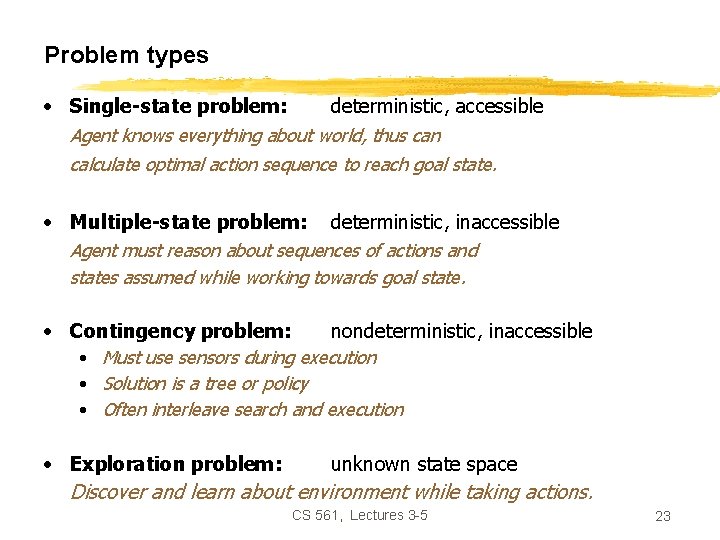 Problem types

• Single-state problem: deterministic, accessible
Agent knows everything about world, thus can calculate optimal action sequence to reach goal state.

• Multiple-state problem: deterministic, inaccessible
Agent must reason about sequences of actions and states assumed while working towards goal state.

• Contingency problem: nondeterministic, inaccessible
• Must use sensors during execution
• Solution is a tree or policy
• Often interleave search and execution

• Exploration problem: unknown state space
Discover and learn about environment while taking actions.

CS 561, Lectures 3-5

23